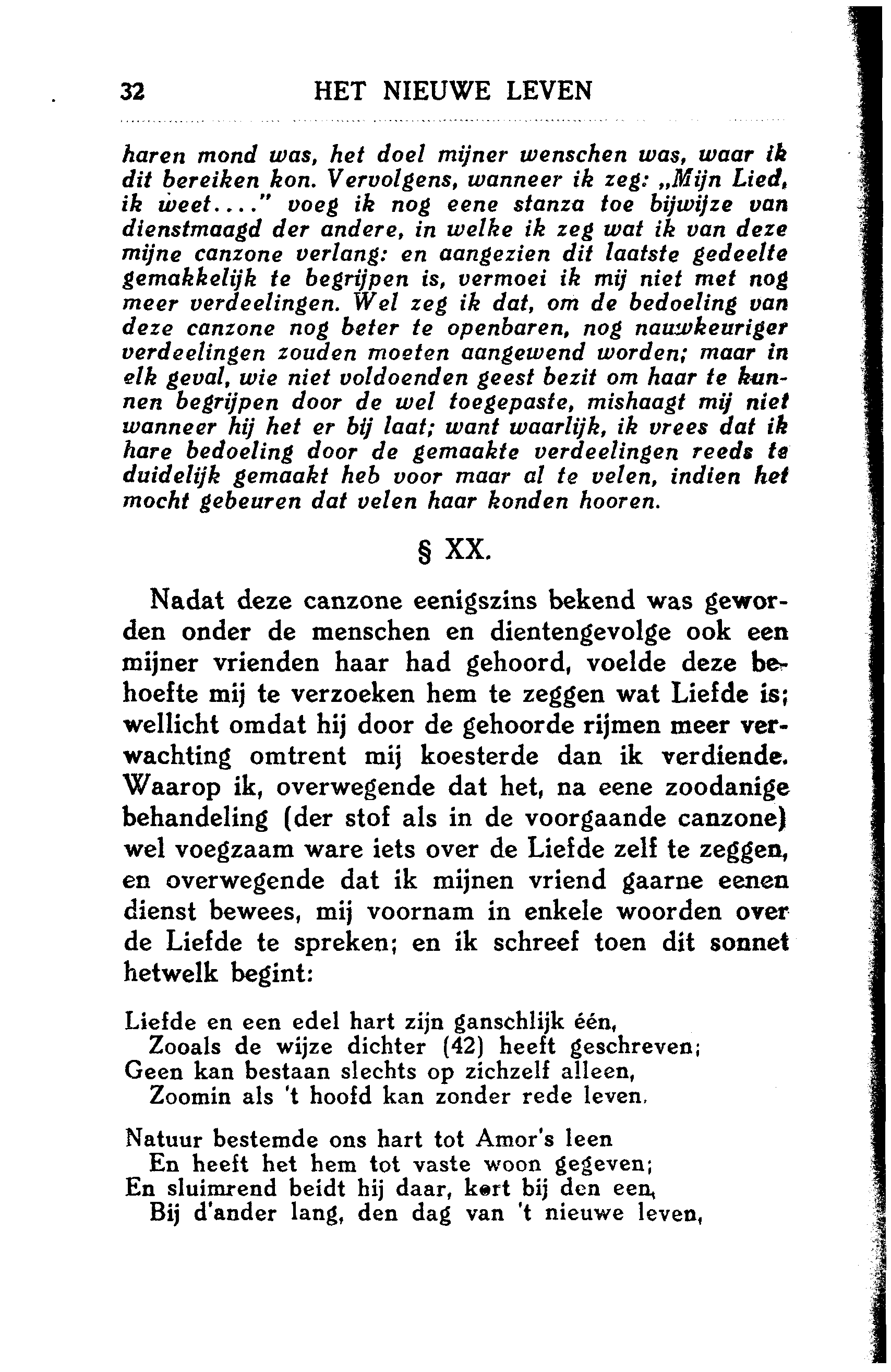 32 HET NIEUWE LEVEN

haren mond was, het doel mijner wenschen was, waar ik dit bereiken kon. Vervolgens, wanneer ik zeg: „Mijn Lied, ik weet...." voeg ik nog eene stanza toe bijwijze van dienstmaagd der andere, in welke ik zeg wat ik van deze mijne canzone verlang: en aangezien dit laatste gedeelte gemakkelijk te begrijpen is, vermoei ik mij niet met nog meer verdeelingen. Wel zeg ik dat, om de bedoeling van deze canzone nog beter te openbaren, nog nauwkeuriger verdeelingen zouden moeten aangewend worden; maar in elk geval, wie niet voldoenden geest bezit om haar te kunnen begrijpen door de wel toegepaste, mishaagt mij niet wanneer hij het er bij laat; want waarlijk, ik vrees dat ik hare bedoeling door de gemaakte verdeelingen reeds te duidelijk gemaakt heb voor maar al te velen, indien het mocht gebeuren dat velen haar konden hooren.

§ XX.

Nadat deze canzone eenigszins bekend was geworden onder de menschen en dientengevolge ook een mijner vrienden haar had gehoord, voelde deze behoefte mij te verzoeken hem te zeggen wat Liefde is; wellicht omdat hij door de gehoorde rijmen meer verwachting omtrent mij koesterde dan ik verdiende. Waarop ik, overwegende dat het, na eene zoodanige behandeling (der stof als in de voorgaande canzone) wel voegzaam ware iets over de Liefde zelf te zeggen, en overwegende dat ik mijnen vriend gaarne eenen dienst bewees, mij voornam in enkele woorden over de Liefde te spreken; en ik schreef toen dit sonnet hetwelk begint:

Liefde en een edel hart zijn ganschlijk één,
Zooals de wijze dichter (42) heeft geschreven;
Geen kan bestaan slechts op zichzelf alleen,
Zoomin als 't hoofd kan zonder rede leven.

Natuur bestemde ons hart tot Amor's leen
En heeft het hem tot vaste woon gegeven;
En sluimrend beidt hij daar, kort bij den een,
Bij d'ander lang, den dag van 't nieuwe leven,